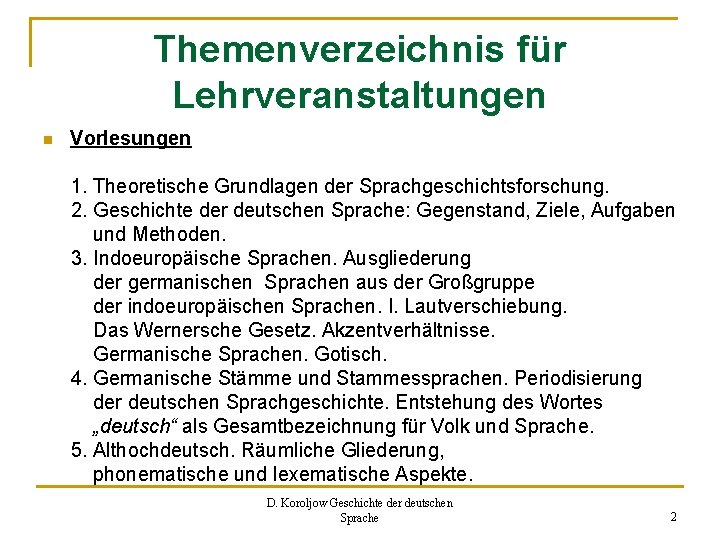 Themenverzeichnis für Lehrveranstaltungen

Vorlesungen

1. Theoretische Grundlagen der Sprachgeschichtsforschung.
2. Geschichte der deutschen Sprache: Gegenstand, Ziele, Aufgaben und Methoden.
3. Indoeuropäische Sprachen. Ausgliederung der germanischen Sprachen aus der Großgruppe der indoeuropäischen Sprachen. I. Lautverschiebung. Das Wernersche Gesetz. Akzentverhältnisse. Germanische Sprachen. Gotisch.
4. Germanische Stämme und Stammessprachen. Periodisierung der deutschen Sprachgeschichte. Entstehung des Wortes „deutsch“ als Gesamtbezeichnung für Volk und Sprache.
5. Althochdeutsch. Räumliche Gliederung, phonematische und lexematische Aspekte.

D. Koroljow Geschichte der deutschen Sprache

2